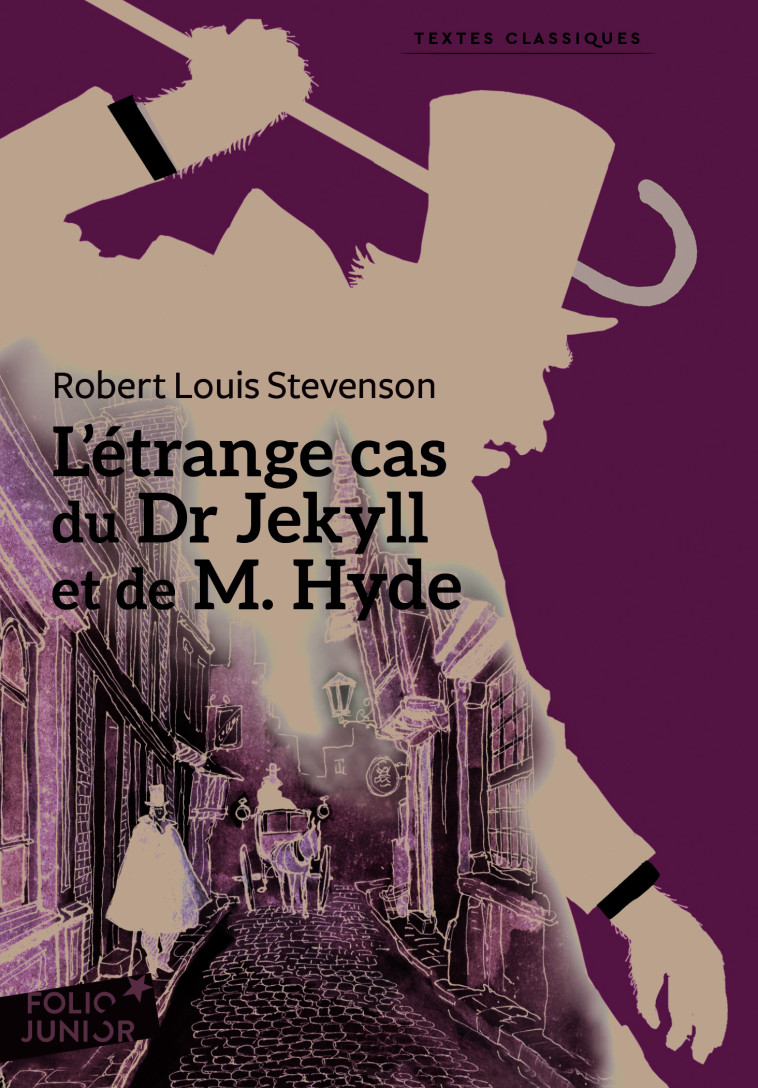 TEXTES CLASSIQUES

Robert Louis Stevenson

L'étrange cas du Dr Jekyll et de M. Hyde

FOLIO JUNIOR